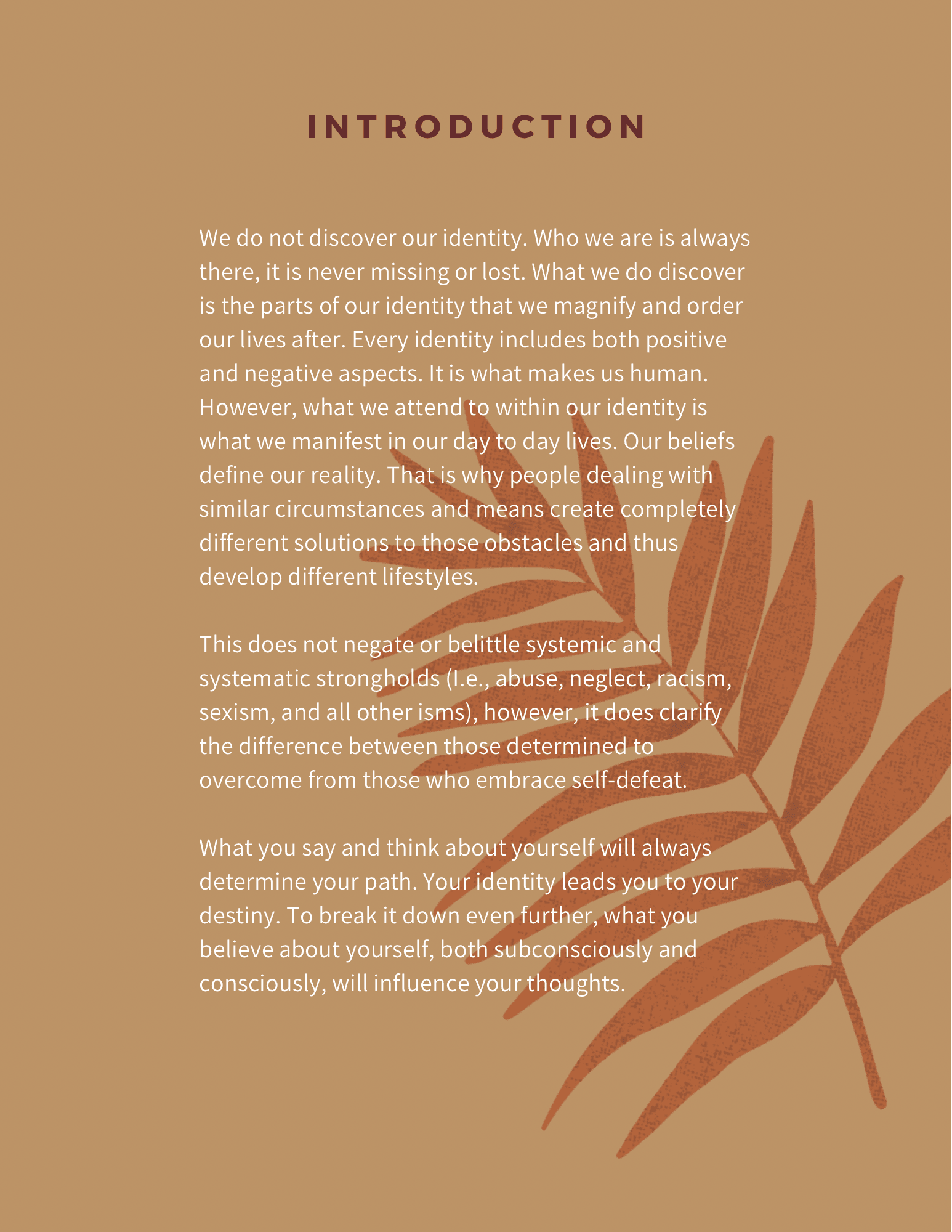 INTRODUCTION

We do not discover our identity. Who we are is always there, it is never missing or lost. What we do discover is the parts of our identity that we magnify and order our lives after. Every identity includes both positive and negative aspects. It is what makes us human. However, what we attend to within our identity is what we manifest in our day to day lives. Our beliefs define our reality. That is why people dealing with similar circumstances and means create completely different solutions to those obstacles and thus develop different lifestyles.

This does not negate or belittle systemic and systematic strongholds (I.e., abuse, neglect, racism, sexism, and all other isms), however, it does clarify the difference between those determined to overcome from those who embrace self-defeat.

What you say and think about yourself will always determine your path. Your identity leads you to your destiny. To break it down even further, what you believe about yourself, both subconsciously and consciously, will influence your thoughts.